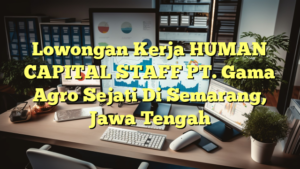 Lowongan Kerja HUMAN CAPITAL STAFF PT. Gama Agro Sejati Di Semarang, Jawa Tengah